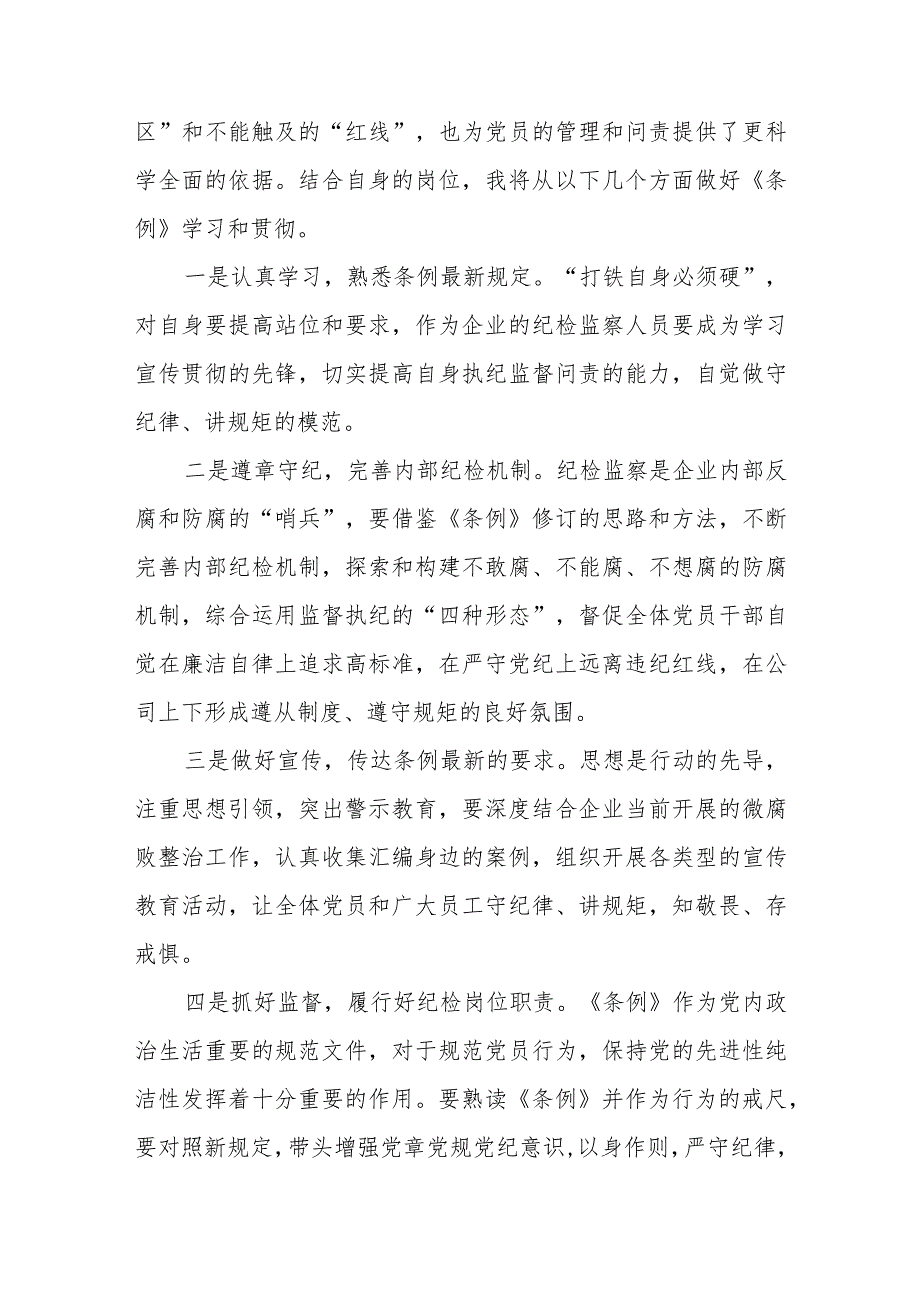 区”和不能触及的“红线”，也为党员的管理和问责提供了更科学全面的依据。结合自身的岗位，我将从以下几个方面做好《条例》学习和贯彻。

一是认真学习，熟悉条例最新规定。“打铁自身必须硬”，对自身要提高站位和要求，作为企业的纪检监察人员要成为学习宣传贯彻的先锋，切实提高自身执纪监督问责的能力，自觉做守纪律、讲规矩的模范。

二是遵章守纪，完善内部纪检机制。纪检监察是企业内部反腐和防腐的“哨兵”，要借鉴《条例》修订的思路和方法，不断完善内部纪检机制，探索和构建不敢腐、不能腐、不想腐的防腐机制，综合运用监督执纪的“四种形态”，督促全体党员干部自觉在廉洁自律上追求高标准，在严守党纪上远离违纪红线，在公司上下形成遵从制度、遵守规矩的良好氛围。

三是做好宣传，传达条例最新的要求。思想是行动的先导，注重思想引领，突出警示教育，要深度结合企业当前开展的微腐败整治工作，认真收集汇编身边的案例，组织开展各类型的宣传教育活动，让全体党员和广大员工守纪律、讲规矩，知敬畏、存戒惧。

四是抓好监督，履行好纪检岗位职责。《条例》作为党内政治生活重要的规范文件，对于规范党员行为，保持党的先进性纯洁性发挥着十分重要的作用。要熟读《条例》并作为行为的戒尺，要对照新规定，带头增强党章党规党纪意识，以身作则，严守纪律，